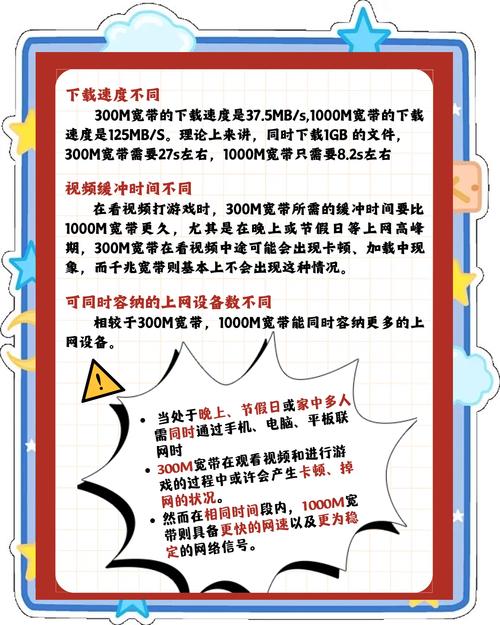 下载速度不同

300M宽带的下载速度是37.5MB/s,1000M宽带的下载速度是125MB/S。理论上来讲，同时下载1GB 的文件，300M宽带需要27s左右，1000M宽带只需要8.2s左右

视频缓冲时间不同

在看视频打游戏时，300M宽带所需的缓冲时间要比1000M宽带更久，尤其是在晚上或节假日等上网高峰期，300M宽带在看视频中途可能会出现卡顿、加载中现象，而千兆宽带则基本上不会出现这种情况。

可同时容纳的上网设备数不同

相较于300M宽带，1000M宽带能同时容纳更多的上网设备。

• 当处于晚上、节假日或家中多人需同时通过手机、电脑、平板联网时
• 300M宽带在观看视频和进行游戏的过程中或许会产生卡顿、掉网的状况。
• 然而在相同时间段内，1000M宽带则具备更快的网速以及更为稳定的网络信号。